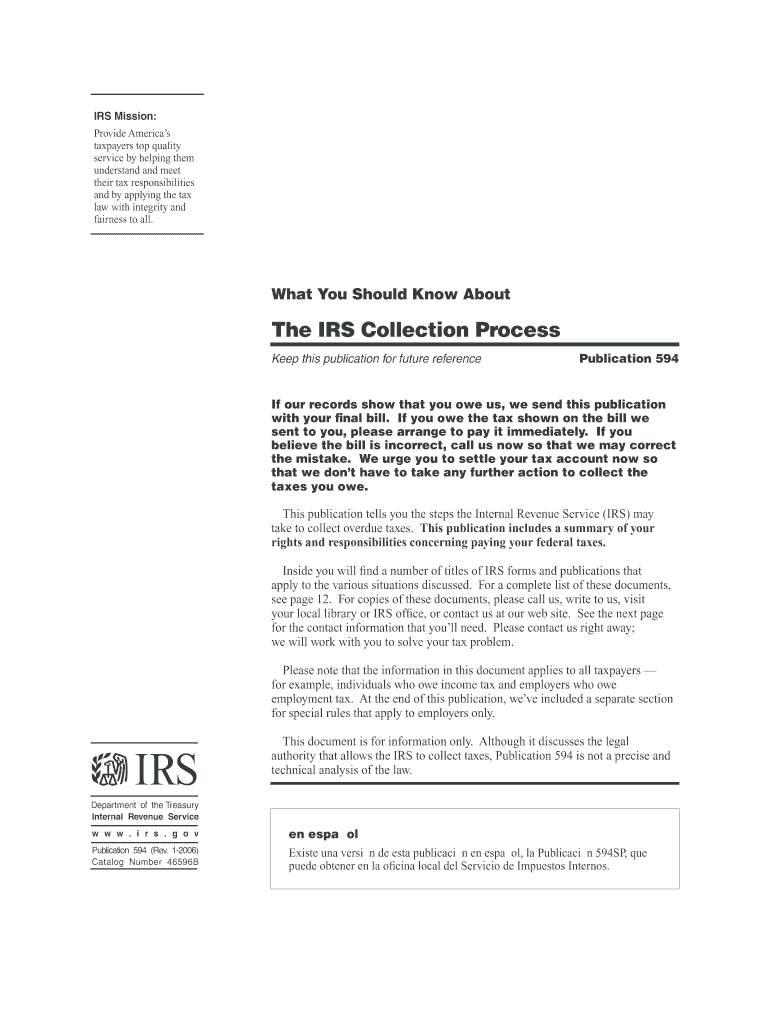 IRS Mission:

Provide America's taxpayers top quality service by helping them understand and meet their tax responsibilities and by applying the tax law with integrity and fairness to all.

What You Should Know About

The IRS Collection Process

Keep this publication for future reference

Publication 594

If our records show that you owe us, we send this publication with your final bill. If you owe the tax shown on the bill we sent to you, please arrange to pay it immediately. If you believe the bill is incorrect, call us now so that we may correct the mistake. We urge you to settle your tax account now so that we don't have to take any further action to collect the taxes you owe.

This publication tells you the steps the Internal Revenue Service (IRS) may take to collect overdue taxes. This publication includes a summary of your rights and responsibilities concerning paying your federal taxes.

Inside you will find a number of titles of IRS forms and publications that apply to the various situations discussed. For a complete list of these documents, see page 12. For copies of these documents, please call us, write to us, visit your local library or IRS office, or contact us at our web site. See the next page for the contact information that you'll need. Please contact us right away; we will work with you to solve your tax problem.

Please note that the information in this document applies to all taxpayers — for example, individuals who owe income tax and employers who owe employment tax. At the end of this publication, we've included a separate section for special rules that apply to employers only.

This document is for information only. Although it discusses the legal authority that allows the IRS to collect taxes, Publication 594 is not a precise and technical analysis of the law.

IRS

Department of the Treasury
Internal Revenue Service
w w w . i r s . g o v
Publication 594 (Rev. 1-2006)
Catalog Number 46596B

en espa ol

Existe una versi n de esta publicaci n en espa ol, la Publicaci n 594SP, que puede obtener en la oficina local del Servicio de Impuestos Internos.